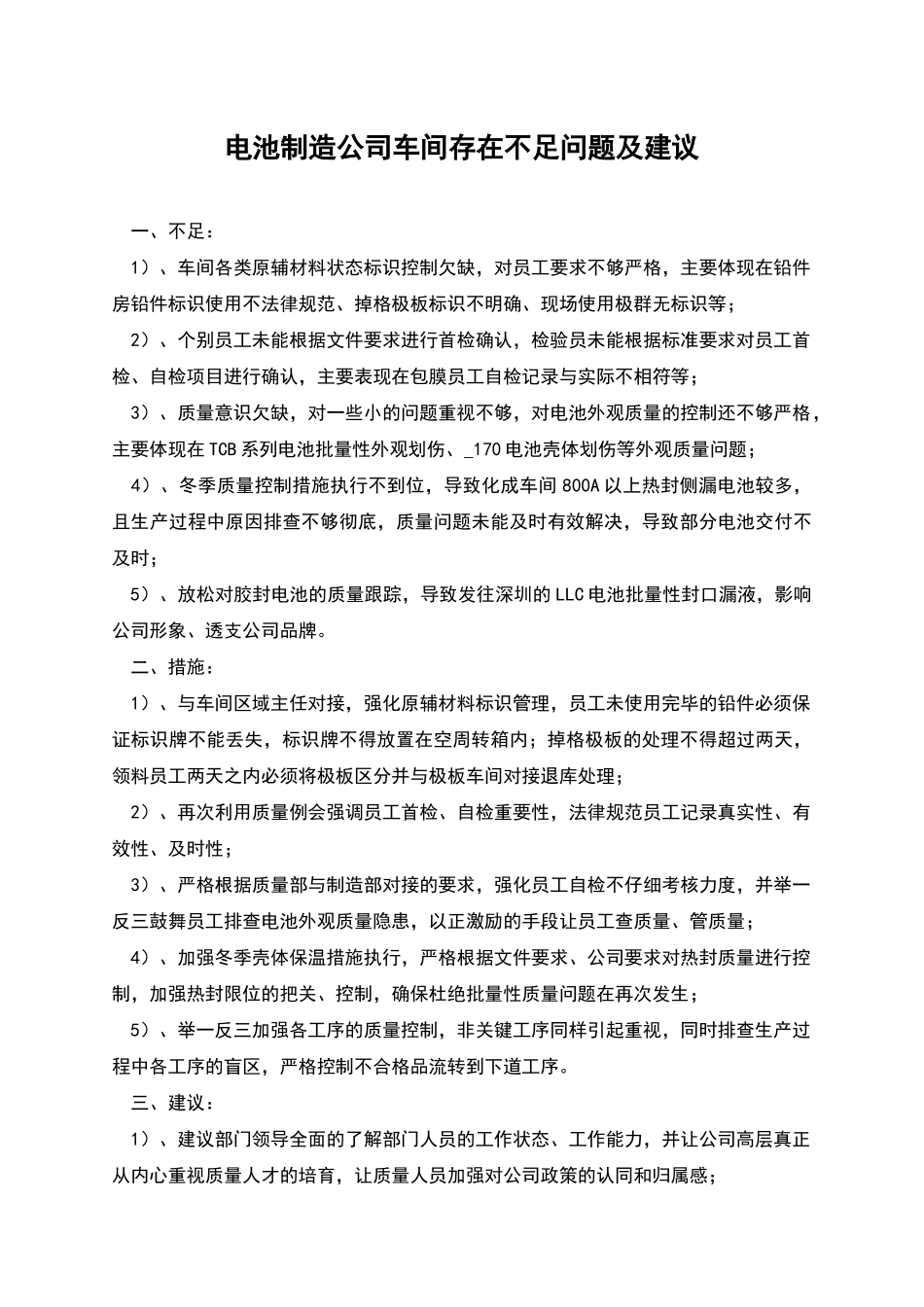 电池制造公司车间存在不足问题及建议

一、不足：

1）、车间各类原辅材料状态标识控制欠缺，对员工要求不够严格，主要体现在铅件房铅件标识使用不法律规范、掉格极板标识不明确、现场使用极群无标识等；

2）、个别员工未能根据文件要求进行首检确认，检验员未能根据标准要求对员工首检、自检项目进行确认，主要表现在包膜员工自检记录与实际不相符等；

3）、质量意识欠缺，对一些小的问题重视不够，对电池外观质量的控制还不够严格，主要体现在TCB系列电池批量性外观划伤、_170电池壳体划伤等外观质量问题；

4）、冬季质量控制措施执行不到位，导致化成车间800A以上热封侧漏电池较多，且生产过程中原因排查不够彻底，质量问题未能及时有效解决，导致部分电池交付不及时；

5）、放松对胶封电池的质量跟踪，导致发往深圳的LLC电池批量性封口漏液，影响公司形象、透支公司品牌。

二、措施：

1）、与车间区域主任对接，强化原辅材料标识管理，员工未使用完毕的铅件必须保证标识牌不能丢失，标识牌不得放置在空周转箱内；掉格极板的处理不得超过两天，领料员工两天之内必须将极板区分并与极板车间对接退库处理；

2）、再次利用质量例会强调员工首检、自检重要性，法律规范员工记录真实性、有效性、及时性；

3）、严格根据质量部与制造部对接的要求，强化员工自检不仔细考核力度，并举一反三鼓舞员工排查电池外观质量隐患，以正激励的手段让员工查质量、管质量；

4）、加强冬季壳体保温措施执行，严格根据文件要求、公司要求对热封质量进行控制，加强热封限位的把关、控制，确保杜绝批量性质量问题在再次发生；

5）、举一反三加强各工序的质量控制，非关键工序同样引起重视，同时排查生产过程中各工序的盲区，严格控制不合格品流转到下道工序。

三、建议：

1）、建议部门领导全面的了解部门人员的工作状态、工作能力，并让公司高层真正从内心重视质量人才的培育，让质量人员加强对公司政策的认同和归属感；